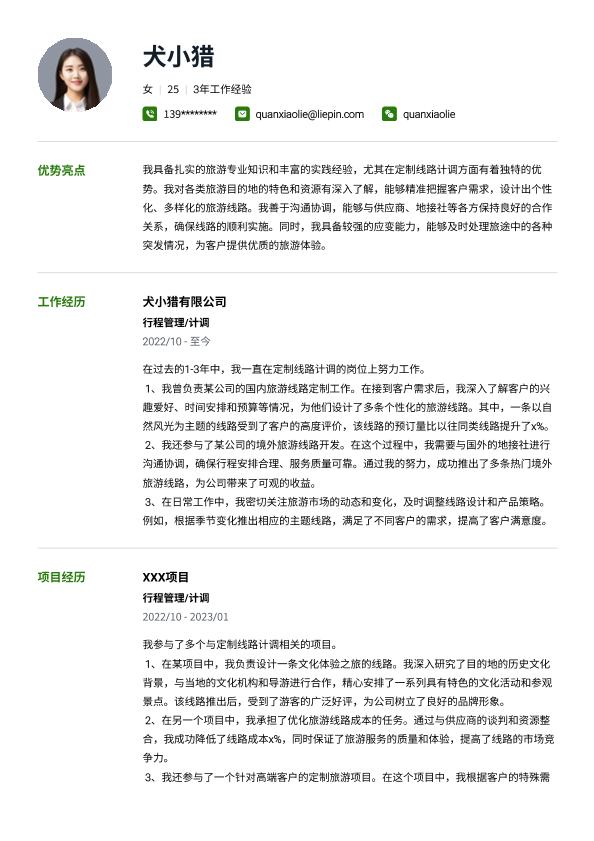 犬小猎

女 | 25 | 3年工作经验

139******** quanxiaolie@liepin.com quanxiaolie

优势亮点

我具备扎实的旅游专业知识和丰富的实践经验，尤其在定制线路计调方面有着独特的优势。我对各类旅游目的地的特色和资源有深入了解，能够精准把握客户需求，设计出个性化、多样化的旅游线路。我善于沟通协调，能够与供应商、地接社等各方保持良好的合作关系，确保线路的顺利实施。同时，我具备较强的应变能力，能够及时处理旅途中的各种突发情况，为客户提供优质的旅游体验。

工作经历

犬小猎有限公司

行程管理/计调

2022/10 - 至今

在过去的1-3年中，我一直在定制线路计调的岗位上努力工作。

1、我曾负责某公司的国内旅游线路定制工作。在接到客户需求后，我深入了解客户的兴趣爱好、时间安排和预算等情况，为他们设计了多条个性化的旅游线路。其中，一条以自然风光为主题的线路受到了客户的高度评价，该线路的预订量比以往同类线路提升了x%。

2、我还参与了某公司的境外旅游线路开发。在这个过程中，我需要与国外的地接社进行沟通协调，确保行程安排合理、服务质量可靠。通过我的努力，成功推出了多条热门境外旅游线路，为公司带来了可观的收益。

3、在日常工作中，我密切关注旅游市场的动态和变化，及时调整线路设计和产品策略。例如，根据季节变化推出相应的主题线路，满足了不同客户的需求，提高了客户满意度。

项目经历

XXX项目

行程管理/计调

2022/10 - 2023/01

我参与了多个与定制线路计调相关的项目。

1、在某项目中，我负责设计一条文化体验之旅的线路。我深入研究了目的地的历史文化背景，与当地的文化机构和导游进行合作，精心安排了一系列具有特色的文化活动和参观景点。该线路推出后，受到了游客的广泛好评，为公司树立了良好的品牌形象。

2、在另一个项目中，我承担了优化旅游线路成本的任务。通过与供应商的谈判和资源整合，我成功降低了线路成本x%，同时保证了旅游服务的质量和体验，提高了线路的市场竞争力。

3、我还参与了一个针对高端客户的定制旅游项目。在这个项目中，我根据客户的特殊需